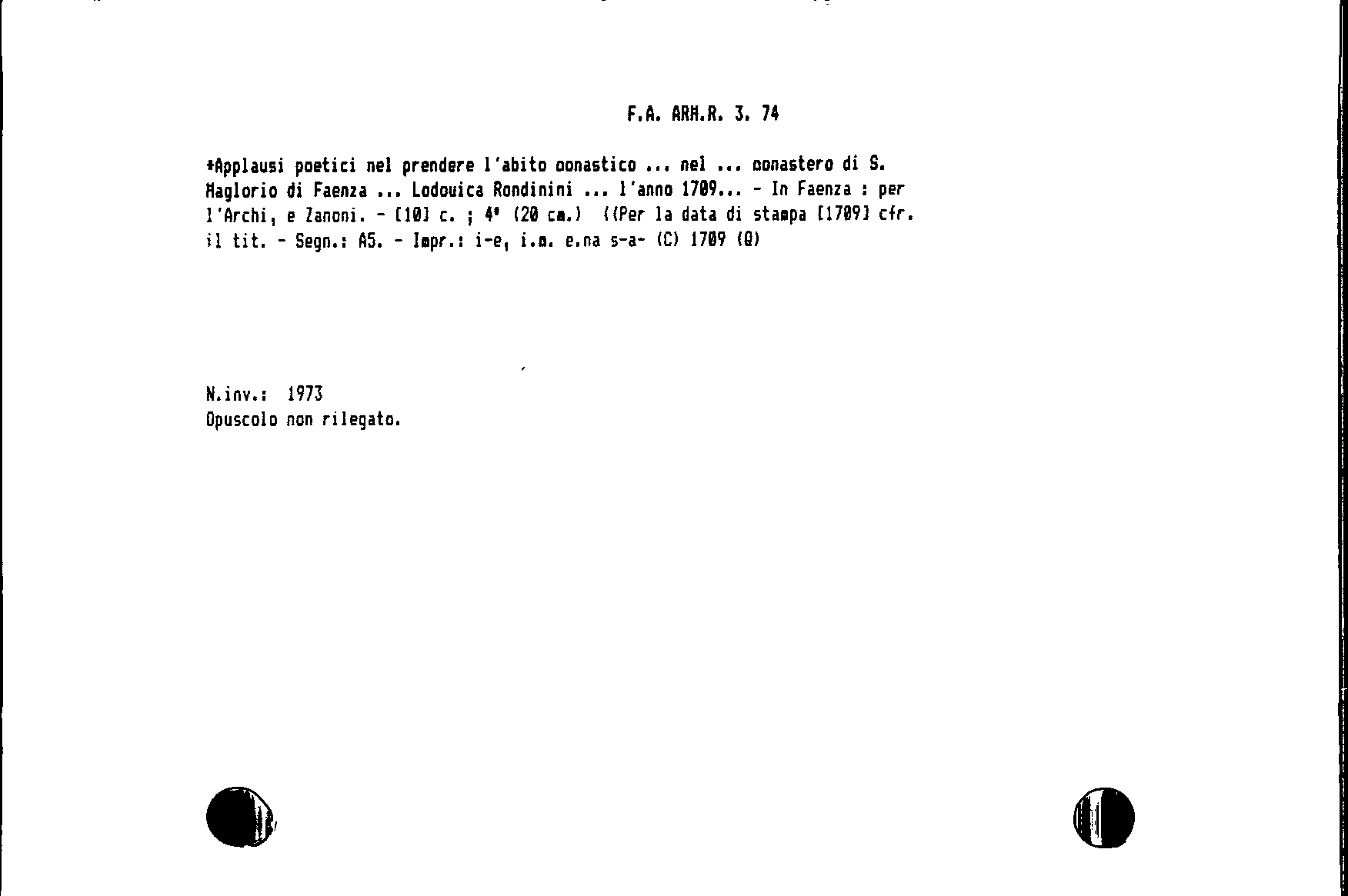 F.A. ARM.R. 3. 74

*Applausi poetici nel prendere l'abito monastico ... nel ... monastero di S. Maglorio di Faenza ... Lodouica Rondinini ... l'anno 1709... - In Faenza : per l'Archi, e Zanoni. - [10] c. ; 4° (20 cm.) ((Per la data di stampa [1709] cfr. il tit. - Segn.: A5. - Impr.: i-e, i.m. e.na s-a- (C) 1709 (Q)

N.inv.: 1973
Opuscolo non rilegato.